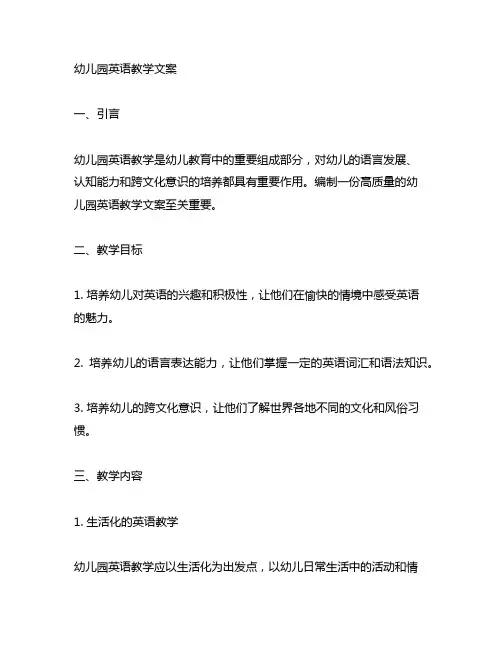 幼儿园英语教学文案

一、引言

幼儿园英语教学是幼儿教育中的重要组成部分，对幼儿的语言发展、认知能力和跨文化意识的培养都具有重要作用。编制一份高质量的幼儿园英语教学文案至关重要。

二、教学目标

1. 培养幼儿对英语的兴趣和积极性，让他们在愉快的情境中感受英语的魅力。

2. 培养幼儿的语言表达能力，让他们掌握一定的英语词汇和语法知识。

3. 培养幼儿的跨文化意识，让他们了解世界各地不同的文化和风俗习惯。

三、教学内容

1. 生活化的英语教学

幼儿园英语教学应以生活化为出发点，以幼儿日常生活中的活动和情